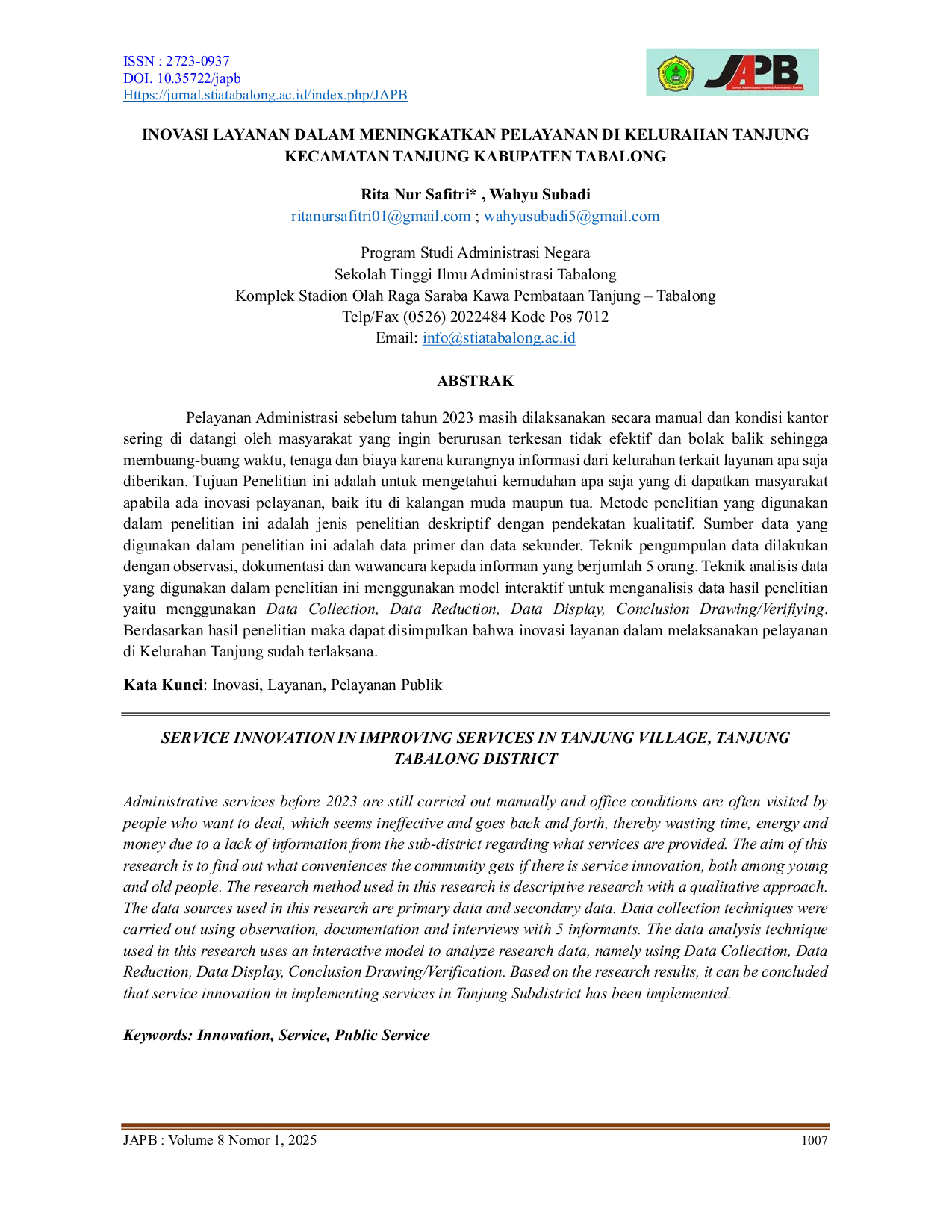 ISSN : 2723-0937
DOI. 10.35722/japb
Https://jurnal.stiatabalong.ac.id/index.php/JAPB

JAPB

INOVASI LAYANAN DALAM MENINGKATKAN PELAYANAN DI KELURAHAN TANJUNG KECAMATAN TANJUNG KABUPATEN TABALONG

Rita Nur Safitri* , Wahyu Subadi
ritanursafitri01@gmail.com ; wahyusubadi5@gmail.com

Program Studi Administrasi Negara
Sekolah Tinggi Ilmu Administrasi Tabalong
Komplek Stadion Olah Raga Saraba Kawa Pembataan Tanjung – Tabalong
Telp/Fax (0526) 2022484 Kode Pos 7012
Email: info@stiatabalong.ac.id

ABSTRAK

Pelayanan Administrasi sebelum tahun 2023 masih dilaksanakan secara manual dan kondisi kantor sering di datangi oleh masyarakat yang ingin berurusan terkesan tidak efektif dan bolak balik sehingga membuang-buang waktu, tenaga dan biaya karena kurangnya informasi dari kelurahan terkait layanan apa saja diberikan. Tujuan Penelitian ini adalah untuk mengetahui kemudahan apa saja yang di dapatkan masyarakat apabila ada inovasi pelayanan, baik itu di kalangan muda maupun tua. Metode penelitian yang digunakan dalam penelitian ini adalah jenis penelitian deskriptif dengan pendekatan kualitatif. Sumber data yang digunakan dalam penelitian ini adalah data primer dan data sekunder. Teknik pengumpulan data dilakukan dengan observasi, dokumentasi dan wawancara kepada informan yang berjumlah 5 orang. Teknik analisis data yang digunakan dalam penelitian ini menggunakan model interaktif untuk menganalisis data hasil penelitian yaitu menggunakan Data Collection, Data Reduction, Data Display, Conclusion Drawing/Verifiying. Berdasarkan hasil penelitian maka dapat disimpulkan bahwa inovasi layanan dalam melaksanakan pelayanan di Kelurahan Tanjung sudah terlaksana.

Kata Kunci: Inovasi, Layanan, Pelayanan Publik

SERVICE INNOVATION IN IMPROVING SERVICES IN TANJUNG VILLAGE, TANJUNG TABALONG DISTRICT

Administrative services before 2023 are still carried out manually and office conditions are often visited by people who want to deal, which seems ineffective and goes back and forth, thereby wasting time, energy and money due to a lack of information from the sub-district regarding what services are provided. The aim of this research is to find out what conveniences the community gets if there is service innovation, both among young and old people. The research method used in this research is descriptive research with a qualitative approach. The data sources used in this research are primary data and secondary data. Data collection techniques were carried out using observation, documentation and interviews with 5 informants. The data analysis technique used in this research uses an interactive model to analyze research data, namely using Data Collection, Data Reduction, Data Display, Conclusion Drawing/Verification. Based on the research results, it can be concluded that service innovation in implementing services in Tanjung Subdistrict has been implemented.

Keywords: Innovation, Service, Public Service

JAPB : Volume 8 Nomor 1, 2025
1007